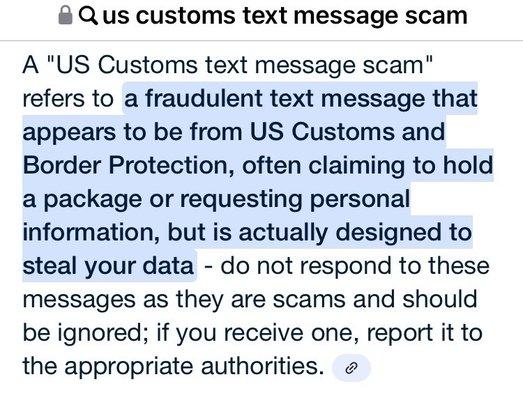 us customs text message scam

A "US Customs text message scam" refers to a fraudulent text message that appears to be from US Customs and Border Protection, often claiming to hold a package or requesting personal information, but is actually designed to steal your data - do not respond to these messages as they are scams and should be ignored; if you receive one, report it to the appropriate authorities.